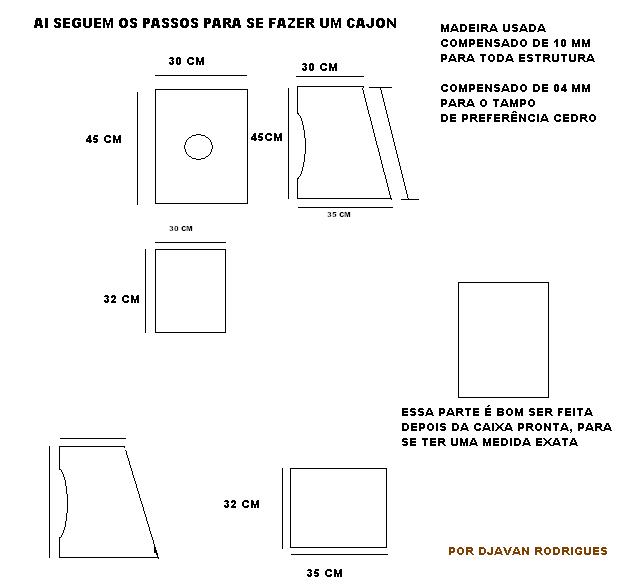 AI SEGUEM OS PASSOS PARA SE FAZER UM CAJON

MADEIRA USADA
COMPENSADO DE 10 MM
PARA TODA ESTRUTURA

COMPENSADO DE 04 MM
PARA O TAMPO
DE PREFERÊNCIA CEDRO

30 CM

45 CM

30 CM

45CM

35 CM

30 CM

32 CM

ESSA PARTE É BOM SER FEITA DEPOIS DA CAIXA PRONTA, PARA SE TER UMA MEDIDA EXATA

32 CM

35 CM

POR DJAVAN RODRIGUES